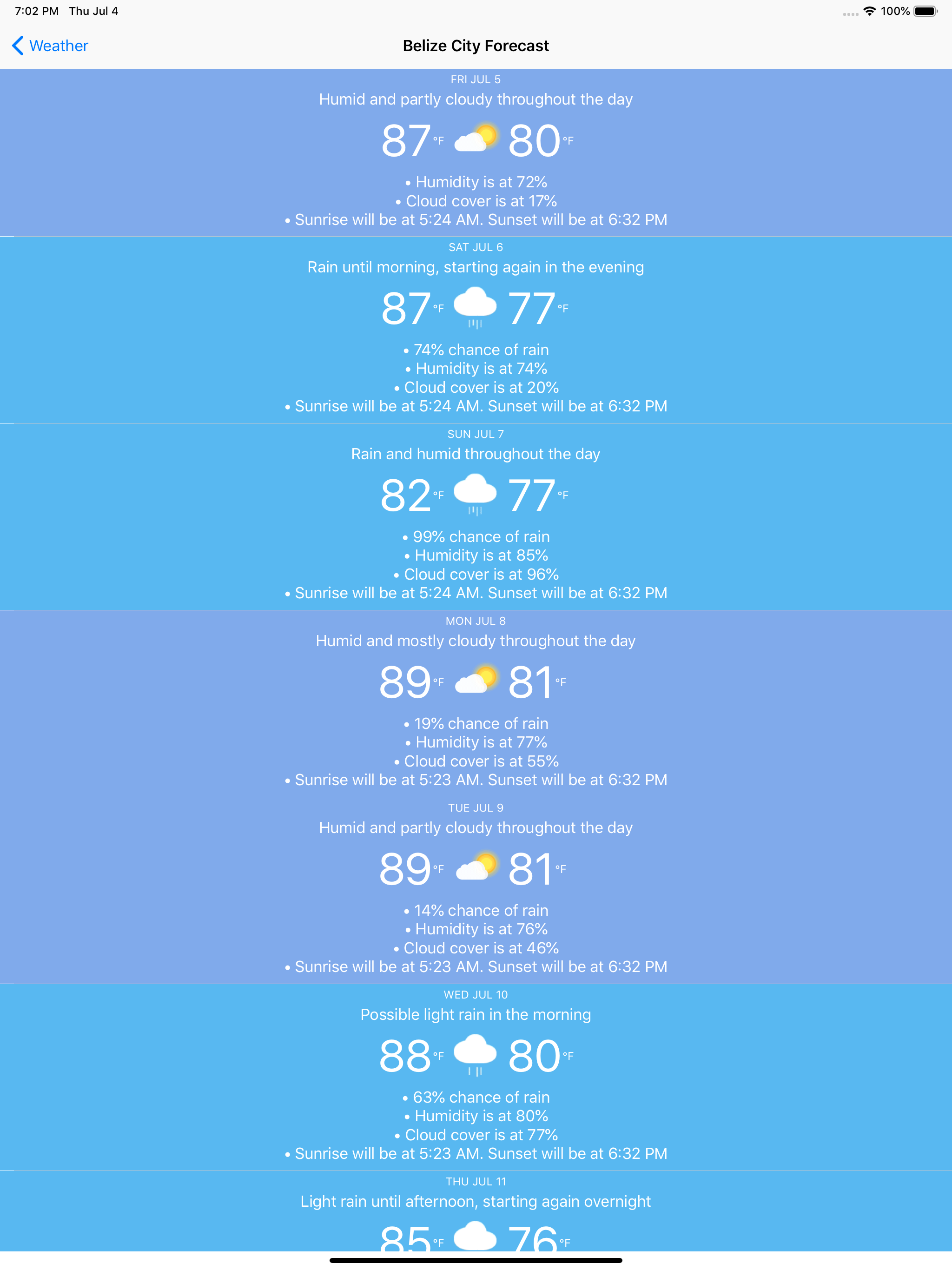 7:02 PM Thu Jul 4

100%

Weather

Belize City Forecast

FRI JUL 5

Humid and partly cloudy throughout the day

87 °F 80 °F

• Humidity is at 72%
• Cloud cover is at 17%
• Sunrise will be at 5:24 AM. Sunset will be at 6:32 PM

SAT JUL 6

Rain until morning, starting again in the evening

87 °F 77 °F

• 74% chance of rain
• Humidity is at 74%
• Cloud cover is at 20%
• Sunrise will be at 5:24 AM. Sunset will be at 6:32 PM

SUN JUL 7

Rain and humid throughout the day

82 °F 77 °F

• 99% chance of rain
• Humidity is at 85%
• Cloud cover is at 96%
• Sunrise will be at 5:24 AM. Sunset will be at 6:32 PM

MON JUL 8

Humid and mostly cloudy throughout the day

89 °F 81 °F

• 19% chance of rain
• Humidity is at 77%
• Cloud cover is at 55%
• Sunrise will be at 5:23 AM. Sunset will be at 6:32 PM

TUE JUL 9

Humid and partly cloudy throughout the day

89 °F 81 °F

• 14% chance of rain
• Humidity is at 76%
• Cloud cover is at 46%
• Sunrise will be at 5:23 AM. Sunset will be at 6:32 PM

WED JUL 10

Possible light rain in the morning

88 °F 80 °F

• 63% chance of rain
• Humidity is at 80%
• Cloud cover is at 77%
• Sunrise will be at 5:23 AM. Sunset will be at 6:32 PM

THU JUL 11

Light rain until afternoon, starting again overnight

85 °F 76 °F